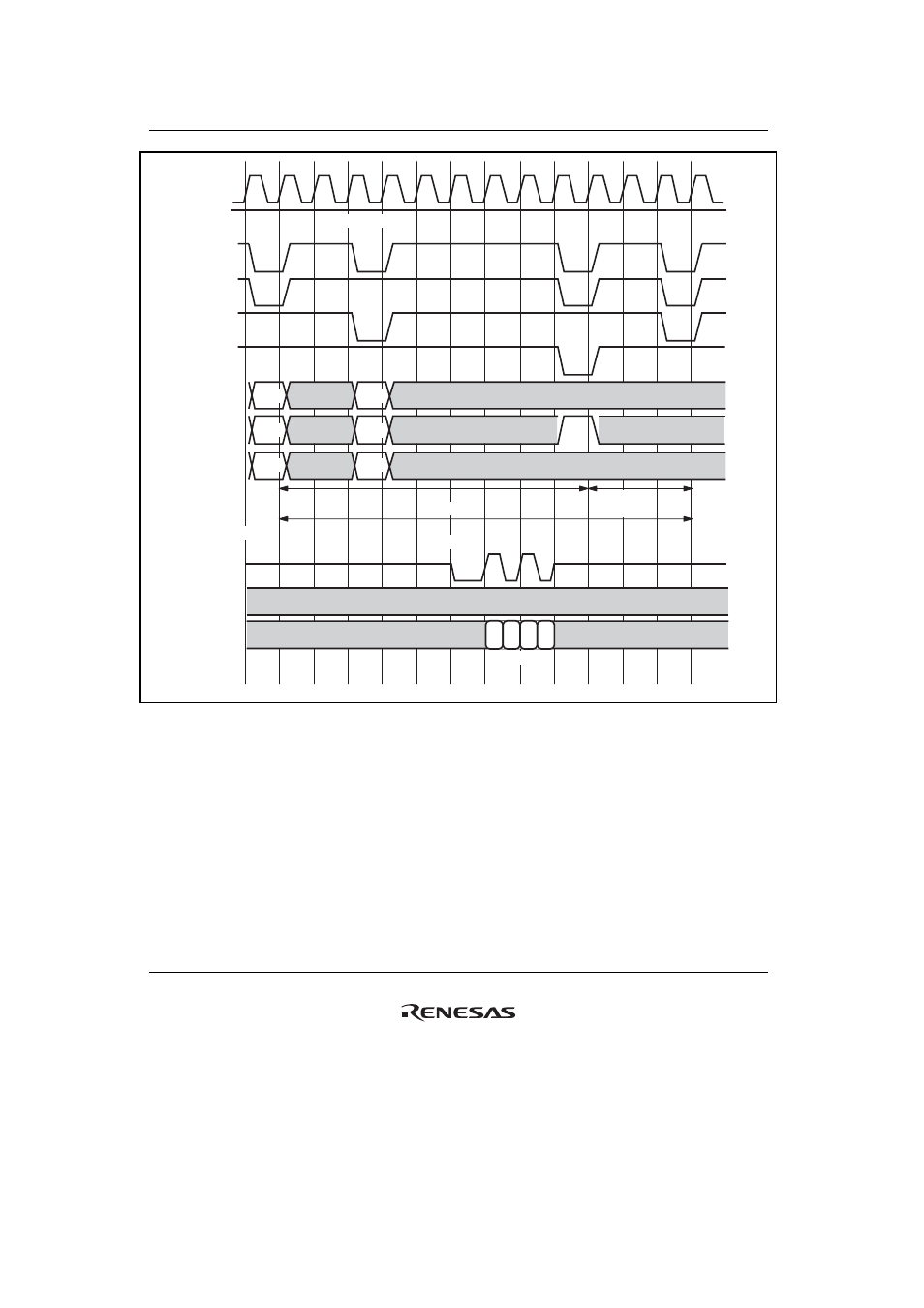 RENESAS